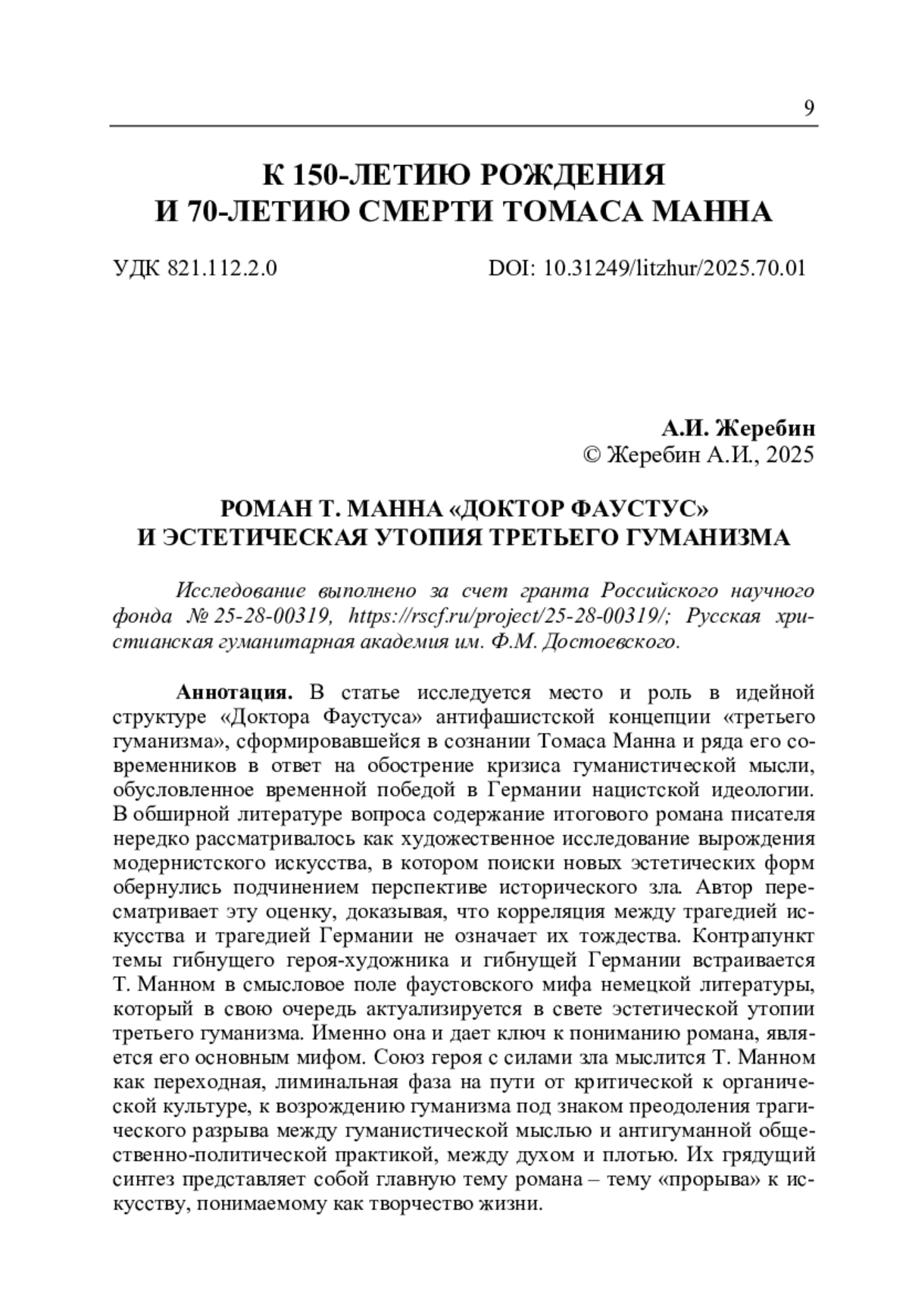 9

К 150-ЛЕТИЮ РОЖДЕНИЯ
И 70-ЛЕТИЮ СМЕРТИ ТОМАСА МАННА

УДК 821.112.2.0

DOI: 10.31249/litzhur/2025.70.01

А.И. Жеребин
© Жеребин А.И., 2025

РОМАН Т. МАННА «ДОКТОР ФАУСТУС»
И ЭСТЕТИЧЕСКАЯ УТОПИЯ ТРЕТЬЕГО ГУМАНИЗМА

Исследование выполнено за счет гранта Российского научного фонда № 25-28-00319, https://rscf.ru/project/25-28-00319/; Русская христианская гуманитарная академия им. Ф.М. Достоевского.

Аннотация. В статье исследуется место и роль в идейной структуре «Доктора Фаустуса» антифашистской концепции «третьего гуманизма», сформировавшейся в сознании Томаса Манна и ряда его современников в ответ на обострение кризиса гуманистической мысли, обусловленное временной победой в Германии нацистской идеологии. В обширной литературе вопроса содержание итогового романа писателя нередко рассматривалось как художественное исследование вырождения модернистского искусства, в котором поиски новых эстетических форм обернулись подчинением перспективе исторического зла. Автор пересматривает эту оценку, доказывая, что корреляция между трагедией искусства и трагедией Германии не означает их тождества. Контрапункт темы гибнущего героя-художника и гибнущей Германии встраивается Т. Манном в смысловое поле фаустовского мифа немецкой литературы, который в свою очередь актуализируется в свете эстетической утопии третьего гуманизма. Именно она и дает ключ к пониманию романа, является его основным мифом. Союз героя с силами зла мыслится Т. Манном как переходная, лиминальная фаза на пути от критической к органической культуре, к возрождению гуманизма под знаком преодоления трагического разрыва между гуманистической мыслью и антигуманной общественно-политической практикой, между духом и плотью. Их грядущий синтез представляет собой главную тему романа – тему «прорыва» к искусству, понимаемому как творчество жизни.